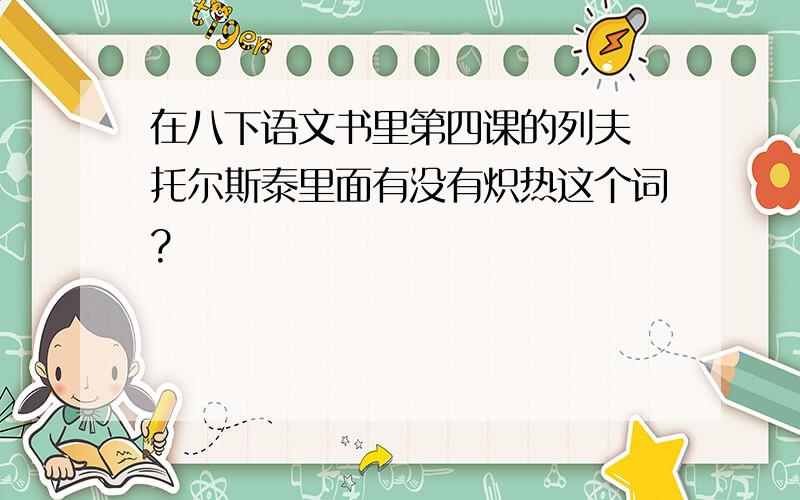 tiger

在八下语文书里第四课的列夫托尔斯泰里面有没有炽热这个词?